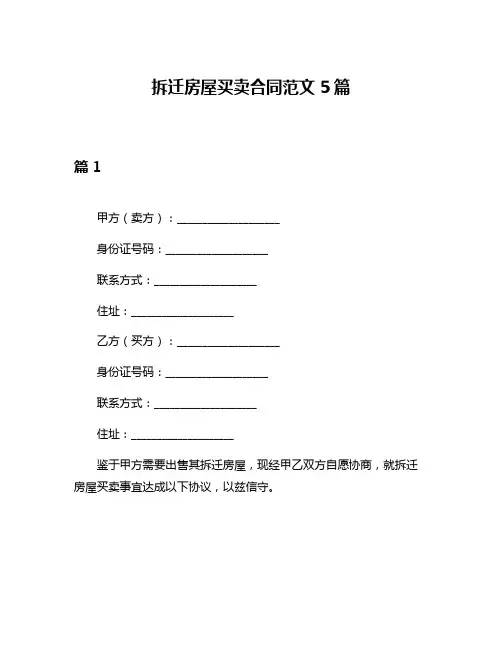 拆迁房屋买卖合同范文 5 篇

篇 1

甲方（卖方）：__________________

身份证号码：__________________

联系方式：__________________

住址：__________________

乙方（买方）：__________________

身份证号码：__________________

联系方式：__________________

住址：__________________

鉴于甲方需要出售其拆迁房屋，现经甲乙双方自愿协商，就拆迁房屋买卖事宜达成以下协议，以兹信守。